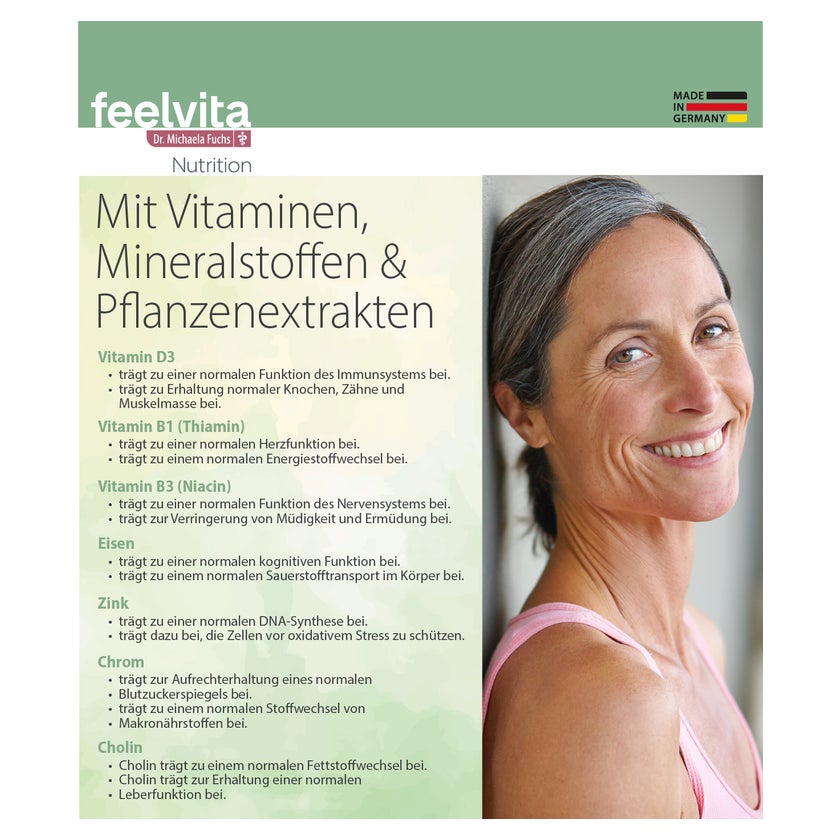 feelvita
Dr. Michaela Fuchs
Nutrition

MADE IN GERMANY

Mit Vitaminen, Mineralstoffen & Pflanzenextrakten

Vitamin D3
• trägt zu einer normalen Funktion des Immunsystems bei.
• trägt zu Erhaltung normaler Knochen, Zähne und Muskelmasse bei.

Vitamin B1 (Thiamin)
• trägt zu einer normalen Herzfunktion bei.
• trägt zu einem normalen Energiestoffwechsel bei.

Vitamin B3 (Niacin)
• trägt zu einer normalen Funktion des Nervensystems bei.
• trägt zur Verringerung von Müdigkeit und Ermüdung bei.

Eisen
• trägt zu einer normalen kognitiven Funktion bei.
• trägt zu einem normalen Sauerstofftransport im Körper bei.

Zink
• trägt zu einer normalen DNA-Synthese bei.
• trägt dazu bei, die Zellen vor oxidativem Stress zu schützen.

Chrom
• trägt zur Aufrechterhaltung eines normalen
• Blutzuckerspiegels bei.
• trägt zu einem normalen Stoffwechsel von
• Makronährstoffen bei.

Cholin
• Cholin trägt zu einem normalen Fettstoffwechsel bei.
• Cholin trägt zur Erhaltung einer normalen
• Leberfunktion bei.